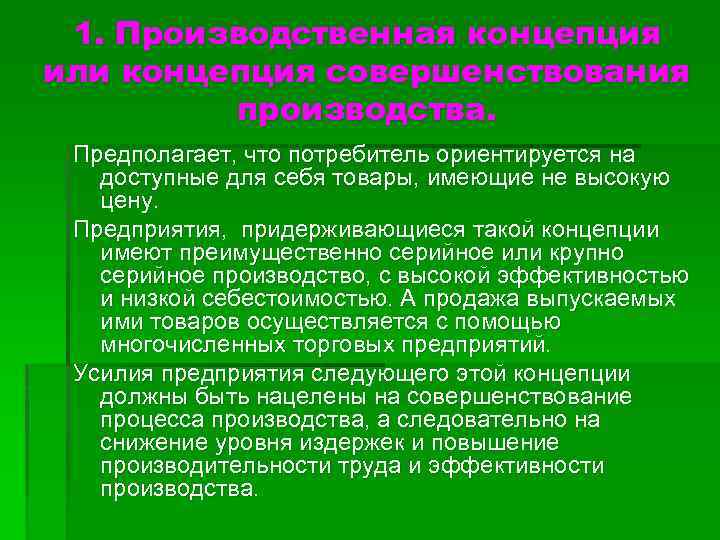 1. Производственная концепция или концепция совершенствования производства.

Предполагает, что потребитель ориентируется на доступные для себя товары, имеющие не высокую цену.

Предприятия,  придерживающиеся такой концепции имеют преимущественно серийное или крупно серийное производство, с высокой эффективностью и низкой себестоимостью. А продажа выпускаемых ими товаров осуществляется с помощью многочисленных торговых предприятий.

Усилия предприятия следующего этой концепции должны быть нацелены на совершенствование процесса производства, а следовательно на снижение уровня издержек и повышение производительности труда и эффективности производства.